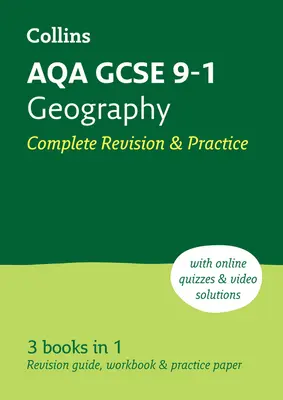 Collins

AQA GCSE 9-1
Geography
Complete Revision & Practice

with online quizzes & video solutions

3 books in 1
Revision guide, workbook & practice paper